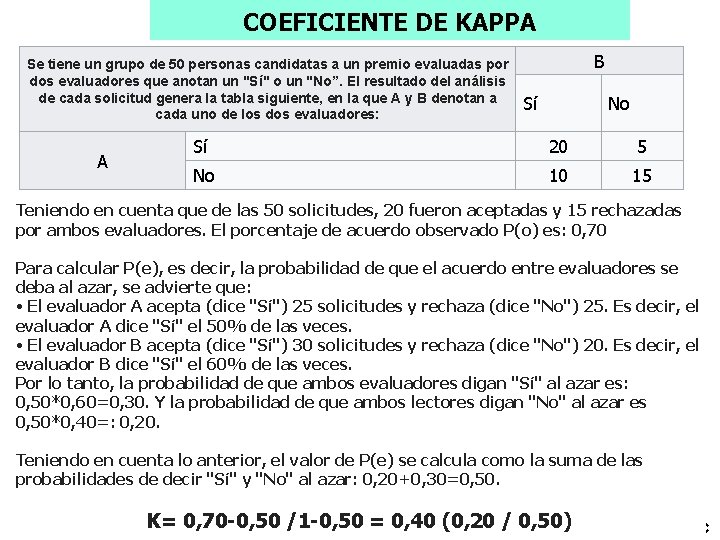 COEFICIENTE DE KAPPA

| Se tiene un grupo de 50 personas candidatas a un premio evaluadas por dos evaluadores que anotan un "Sí" o un "No". El resultado del análisis de cada solicitud genera la tabla siguiente, en la que A y B denotan a cada uno de los dos evaluadores: | | B | |
|---|---|---|---|
| | | Sí | No |
| A | Sí | 20 | 5 |
| | No | 10 | 15 |

Teniendo en cuenta que de las 50 solicitudes, 20 fueron aceptadas y 15 rechazadas por ambos evaluadores. El porcentaje de acuerdo observado P(o) es: 0,70

Para calcular P(e), es decir, la probabilidad de que el acuerdo entre evaluadores se deba al azar, se advierte que:
• El evaluador A acepta (dice "Sí") 25 solicitudes y rechaza (dice "No") 25. Es decir, el evaluador A dice "Sí" el 50% de las veces.
• El evaluador B acepta (dice "Sí") 30 solicitudes y rechaza (dice "No") 20. Es decir, el evaluador B dice "Sí" el 60% de las veces.
Por lo tanto, la probabilidad de que ambos evaluadores digan "Sí" al azar es: 0,50*0,60=0,30. Y la probabilidad de que ambos lectores digan "No" al azar es 0,50*0,40=: 0,20.

Teniendo en cuenta lo anterior, el valor de P(e) se calcula como la suma de las probabilidades de decir "Sí" y "No" al azar: 0,20+0,30=0,50.

K= 0,70-0,50 /1-0,50 = 0,40 (0,20 / 0,50)